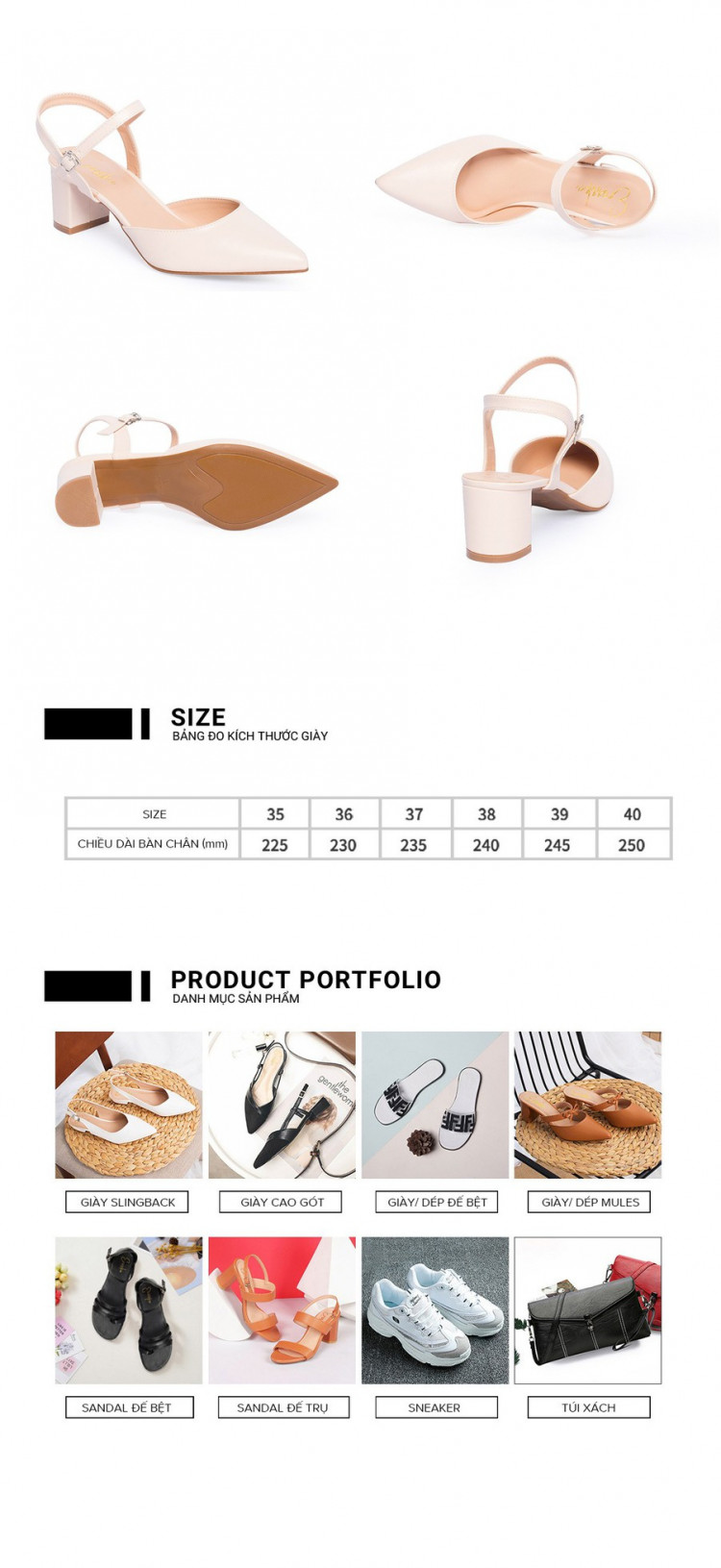 SIZE
BẢNG ĐO KÍCH THƯỚC GIÀY

| SIZE | 35 | 36 | 37 | 38 | 39 | 40 |
|---|---|---|---|---|---|---|
| CHIỀU DÀI BÀN CHÂN (mm) | 225 | 230 | 235 | 240 | 245 | 250 |

PRODUCT PORTFOLIO
DANH MỤC SẢN PHẨM

GIÀY SLINGBACK

GIÀY CAO GÓT

GIÀY/ DÉP ĐẾ BỆT

GIÀY/ DÉP MULES

SANDAL ĐẾ BỆT

SANDAL ĐẾ TRỤ

SNEAKER

TÚI XÁCH